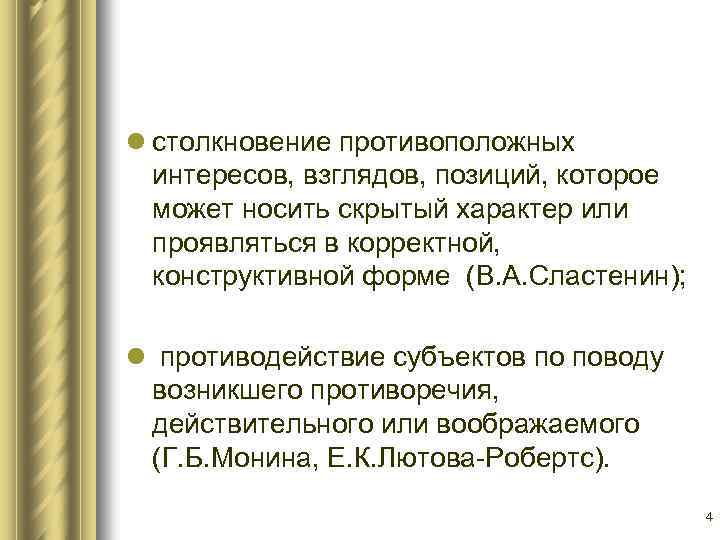 ● столкновение противоположных интересов, взглядов, позиций, которое может носить скрытый характер или проявляться в корректной, конструктивной форме (В.А.Сластенин);

● противодействие субъектов по поводу возникшего противоречия, действительного или воображаемого (Г.Б.Монина, Е.К.Лютова-Робертс).

4